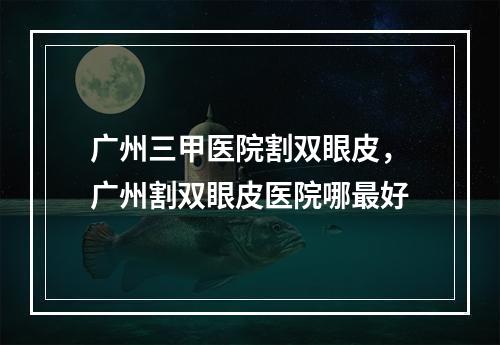 广州三甲医院割双眼皮，
广州割双眼皮医院哪最好